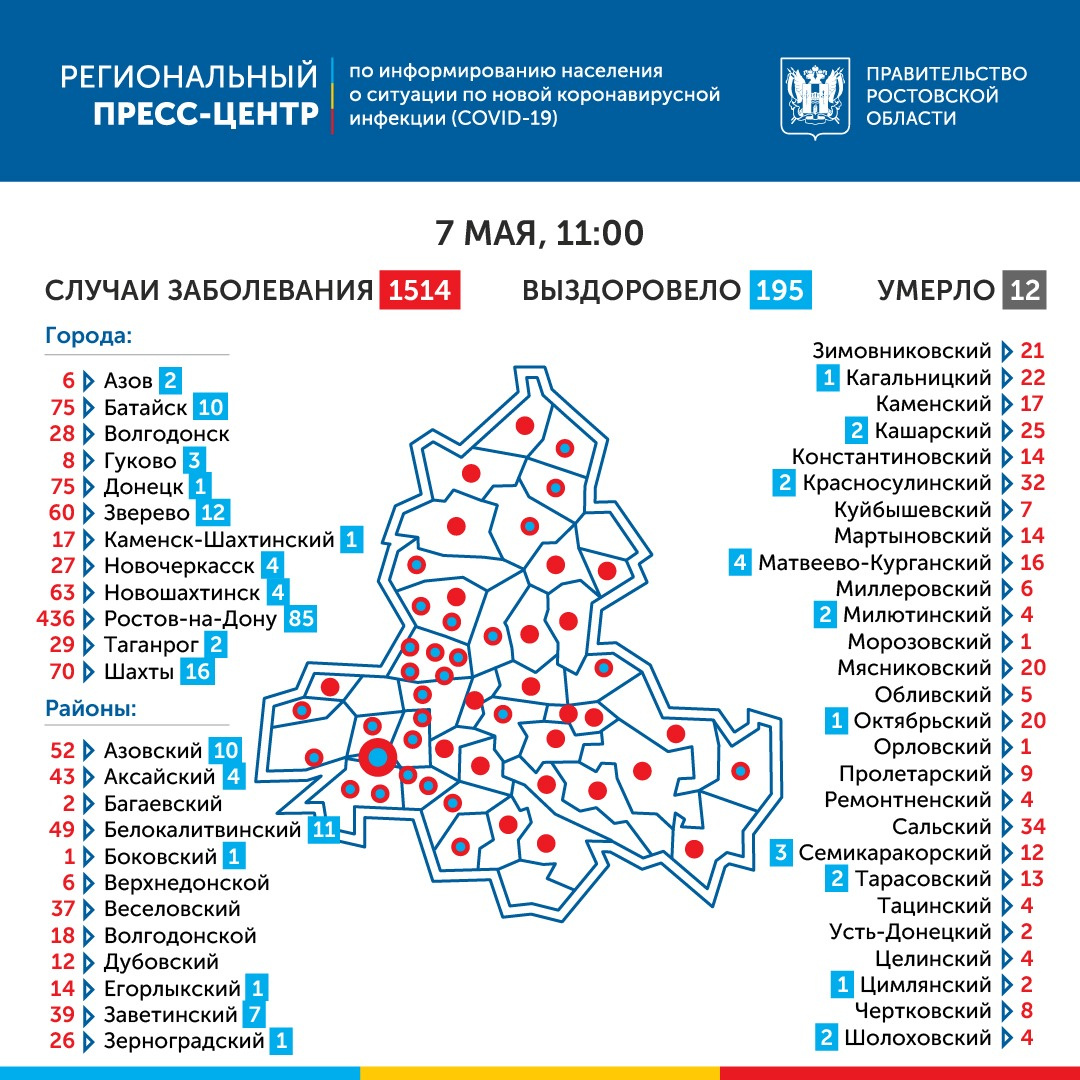 РЕГИОНАЛЬНЫЙ ПРЕСС-ЦЕНТР

по информированию населения о ситуации по новой коронавирусной инфекции (COVID-19)

ПРАВИТЕЛЬСТВО РОСТОВСКОЙ ОБЛАСТИ

7 МАЯ, 11:00

СЛУЧАИ ЗАБОЛЕВАНИЯ 1514 ВЫЗДОРОВЕЛО 195 УМЕРЛО 12

Города:

6 Азов 2
75 Батайск 10
28 Волгодонск
8 Гуково 3
75 Донецк 1
60 Зверево 12
17 Каменск-Шахтинский 1
27 Новочеркасск 4
63 Новошахтинск 4
436 Ростов-на-Дону 85
29 Таганрог 2
70 Шахты 16

Районы:

52 Азовский 10
43 Аксайский 4
2 Багаевский
49 Белокалитвинский 11
1 Боковский 1
6 Верхнедонской
37 Веселовский
18 Волгодонской
12 Дубовский
14 Егорлыкский 1
39 Заветинский 7
26 Зерноградский 1

Зимовниковский 21
1 Кагальницкий 22
Каменский 17
2 Кашарский 25
Константиновский 14
2 Красносулинский 32
Куйбышевский 7
Мартыновский 14
4 Матвеево-Курганский 16
Миллеровский 6
2 Милютинский 4
Морозовский 1
Мясниковский 20
Обливский 5
1 Октябрьский 20
Орловский 1
Пролетарский 9
Ремонтненский 4
Сальский 34
3 Семикаракорский 12
2 Тарасовский 13
Тацинский 4
Усть-Донецкий 2
Целинский 4
1 Цимлянский 2
Чертковский 8
2 Шолоховский 4